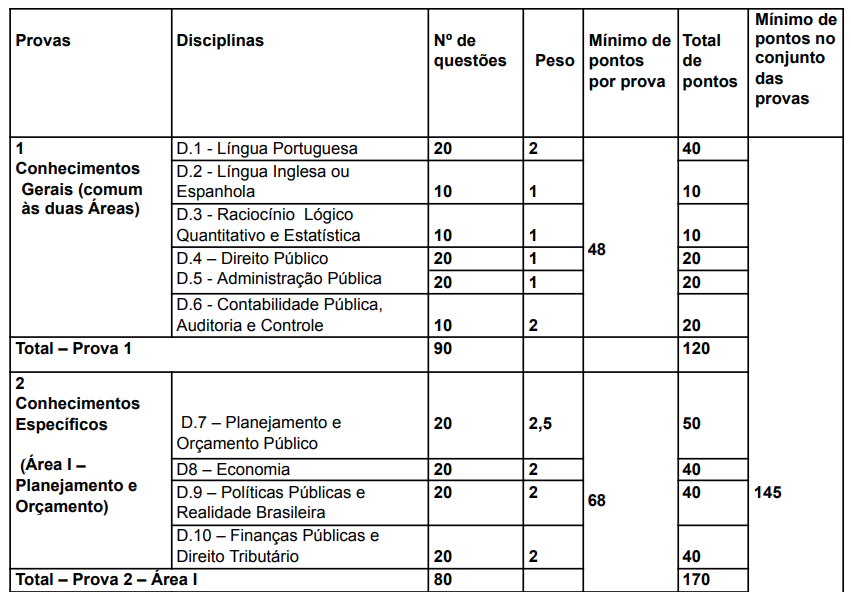 | Provas | Disciplinas | Nº de questões | Peso | Mínimo de pontos por prova | Total de pontos | Mínimo de pontos no conjunto das provas |
|---|---|---|---|---|---|---|
| 1 Conhecimentos Gerais (comum às duas Áreas) | D.1 - Língua Portuguesa | 20 | 2 | 48 | 40 | 145 |
| | D.2 - Língua Inglesa ou Espanhola | 10 | 1 | | 10 | |
| | D.3 - Raciocínio Lógico Quantitativo e Estatística | 10 | 1 | | 10 | |
| | D.4 – Direito Público | 20 | 1 | | 20 | |
| | D.5 - Administração Pública | 20 | 1 | | 20 | |
| | D.6 - Contabilidade Pública, Auditoria e Controle | 10 | 2 | | 20 | |
| Total – Prova 1 | | 90 | | | 120 | |
| 2 Conhecimentos Específicos (Área I – Planejamento e Orçamento) | D.7 – Planejamento e Orçamento Público | 20 | 2,5 | 68 | 50 | |
| | D8 – Economia | 20 | 2 | | 40 | |
| | D.9 – Políticas Públicas e Realidade Brasileira | 20 | 2 | | 40 | |
| | D.10 – Finanças Públicas e Direito Tributário | 20 | 2 | | 40 | |
| Total – Prova 2 – Área I | | 80 | | | 170 | |